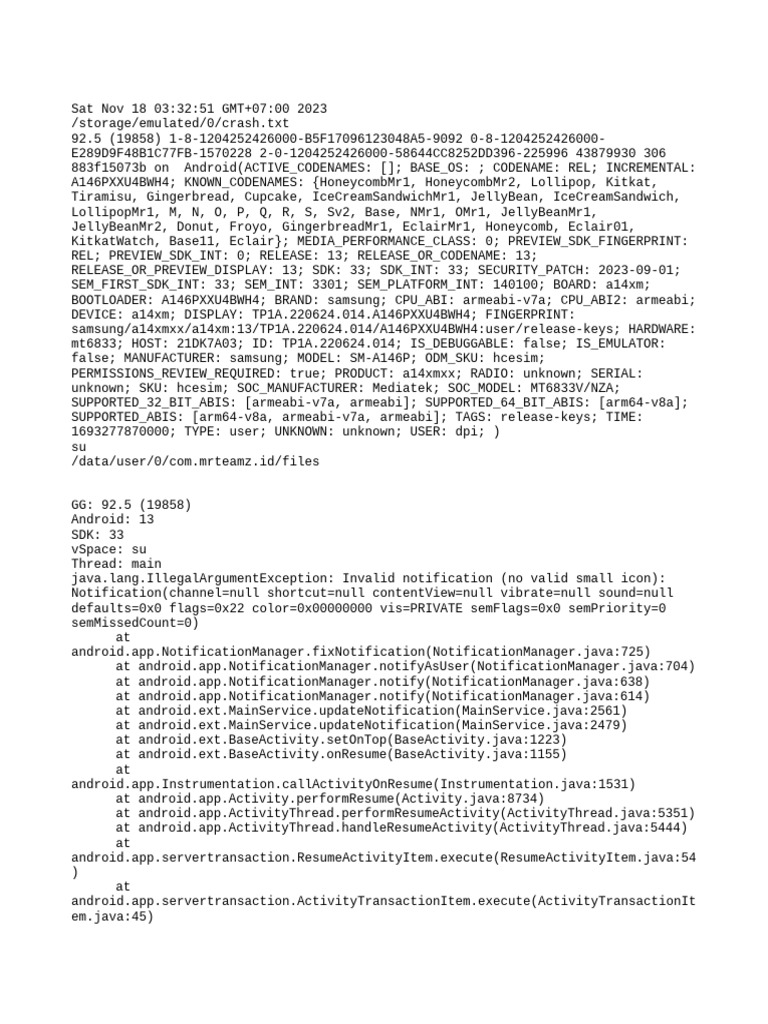 Sat Nov 18 03:32:51 GMT+07:00 2023
/storage/emulated/0/crash.txt
92.5 (19858) 1-8-1204252426000-B5F17096123048A5-9092 0-8-1204252426000-E289D9F48B1C77FB-1570228 2-0-1204252426000-58644CC8252DD396-225996 43879930 306 883f15073b on Android(ACTIVE_CODENAMES: []; BASE_OS: ; CODENAME: REL; INCREMENTAL: A146PXXU4BWH4; KNOWN_CODENAMES: {HoneycombMr1, HoneycombMr2, Lollipop, Kitkat, Tiramisu, Gingerbread, Cupcake, IceCreamSandwichMr1, JellyBean, IceCreamSandwich, LollipopMr1, M, N, O, P, Q, R, S, Sv2, Base, NMr1, OMr1, JellyBeanMr1, JellyBeanMr2, Donut, Froyo, GingerbreadMr1, EclairMr1, Honeycomb, Eclair01, KitkatWatch, Base11, Eclair}; MEDIA_PERFORMANCE_CLASS: 0; PREVIEW_SDK_FINGERPRINT: REL; PREVIEW_SDK_INT: 0; RELEASE: 13; RELEASE_OR_CODENAME: 13; RELEASE_OR_PREVIEW_DISPLAY: 13; SDK: 33; SDK_INT: 33; SECURITY_PATCH: 2023-09-01; SEM_FIRST_SDK_INT: 33; SEM_INT: 3301; SEM_PLATFORM_INT: 140100; BOARD: a14xm; BOOTLOADER: A146PXXU4BWH4; BRAND: samsung; CPU_ABI: armeabi-v7a; CPU_ABI2: armeabi; DEVICE: a14xm; DISPLAY: TP1A.220624.014.A146PXXU4BWH4; FINGERPRINT: samsung/a14xmxx/a14xm:13/TP1A.220624.014/A146PXXU4BWH4:user/release-keys; HARDWARE: mt6833; HOST: 21DK7A03; ID: TP1A.220624.014; IS_DEBUGGABLE: false; IS_EMULATOR: false; MANUFACTURER: samsung; MODEL: SM-A146P; ODM_SKU: hcesim; PERMISSIONS_REVIEW_REQUIRED: true; PRODUCT: a14xmxx; RADIO: unknown; SERIAL: unknown; SKU: hcesim; SOC_MANUFACTURER: Mediatek; SOC_MODEL: MT6833V/NZA; SUPPORTED_32_BIT_ABIS: [armeabi-v7a, armeabi]; SUPPORTED_64_BIT_ABIS: [arm64-v8a]; SUPPORTED_ABIS: [arm64-v8a, armeabi-v7a, armeabi]; TAGS: release-keys; TIME: 1693277870000; TYPE: user; UNKNOWN: unknown; USER: dpi; )
su
/data/user/0/com.mrteamz.id/files

GG: 92.5 (19858)
Android: 13
SDK: 33
vSpace: su
Thread: main
java.lang.IllegalArgumentException: Invalid notification (no valid small icon): Notification(channel=null shortcut=null contentView=null vibrate=null sound=null defaults=0x0 flags=0x22 color=0x00000000 vis=PRIVATE semFlags=0x0 semPriority=0 semMissedCount=0)
at android.app.NotificationManager.fixNotification(NotificationManager.java:725)
at android.app.NotificationManager.notifyAsUser(NotificationManager.java:704)
at android.app.NotificationManager.notify(NotificationManager.java:638)
at android.app.NotificationManager.notify(NotificationManager.java:614)
at android.ext.MainService.updateNotification(MainService.java:2561)
at android.ext.MainService.updateNotification(MainService.java:2479)
at android.ext.BaseActivity.setOnTop(BaseActivity.java:1223)
at android.ext.BaseActivity.onResume(BaseActivity.java:1155)
at android.app.Instrumentation.callActivityOnResume(Instrumentation.java:1531)
at android.app.Activity.performResume(Activity.java:8734)
at android.app.ActivityThread.performResumeActivity(ActivityThread.java:5351)
at android.app.ActivityThread.handleResumeActivity(ActivityThread.java:5444)
at android.app.servertransaction.ResumeActivityItem.execute(ResumeActivityItem.java:54)
at android.app.servertransaction.ActivityTransactionItem.execute(ActivityTransactionItem.java:45)